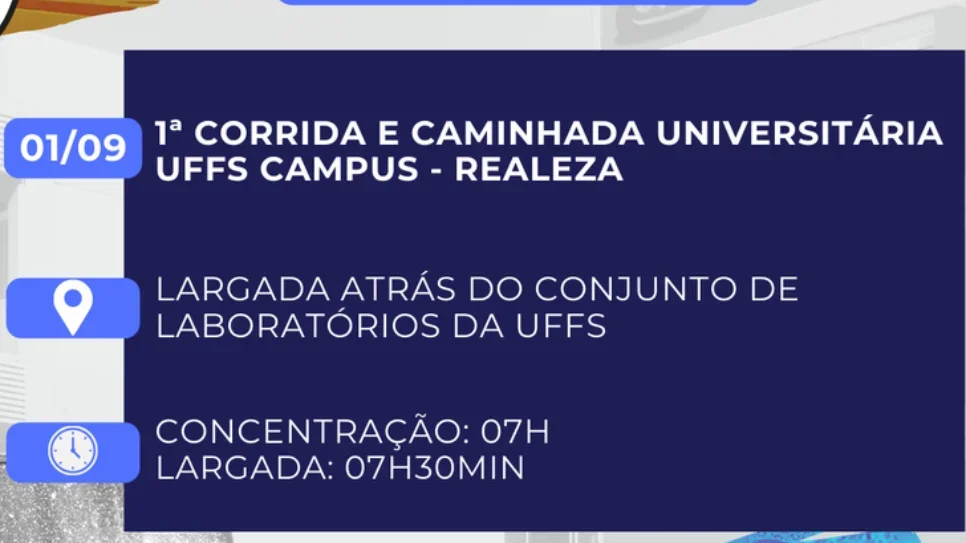 01/09

1ª CORRIDA E CAMINHADA UNIVERSITÁRIA UFFS CAMPUS - REALEZA

LARGADA ATRÁS DO CONJUNTO DE LABORATÓRIOS DA UFFS

CONCENTRAÇÃO: 07H
LARGADA: 07H30MIN